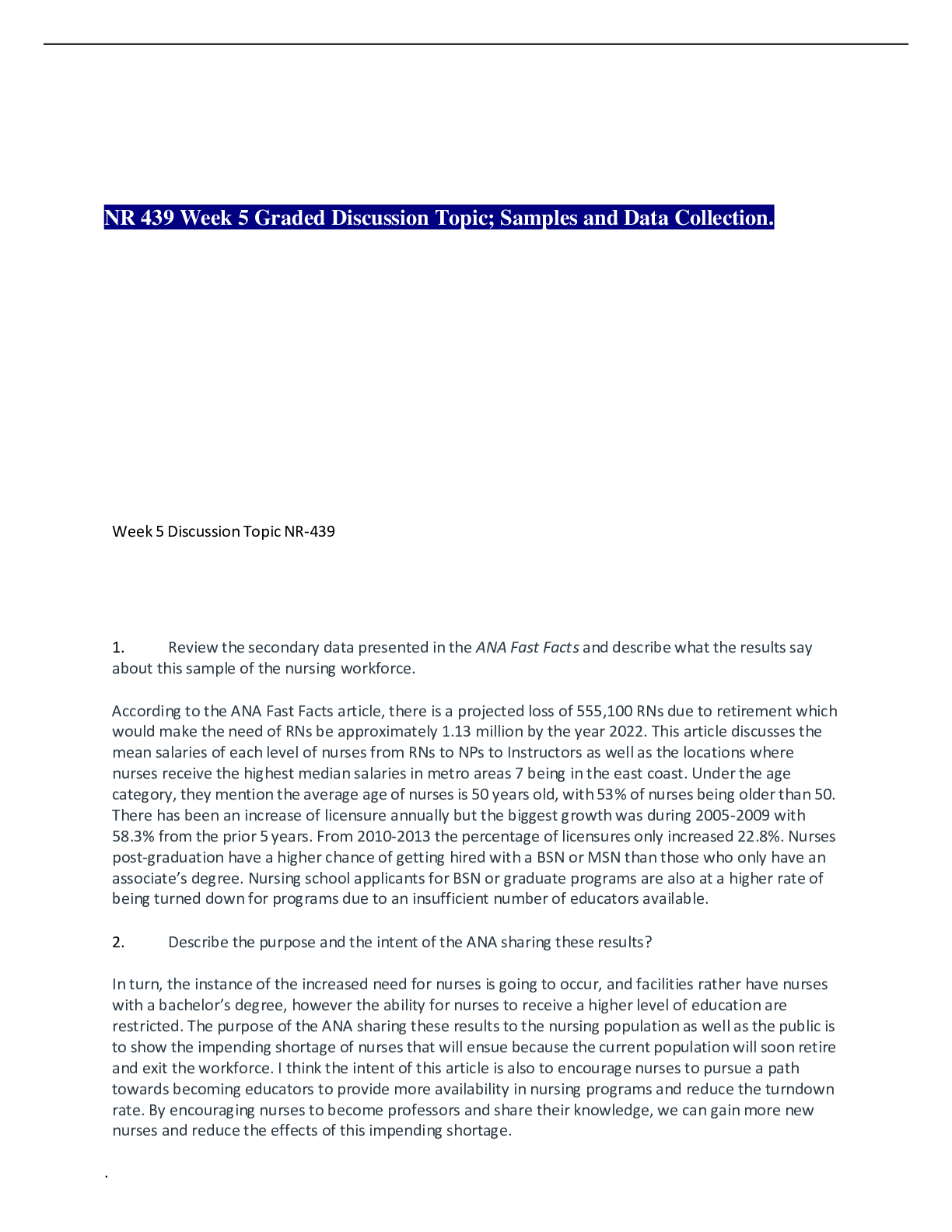 NR 439 Week 5 Graded Discussion Topic; Samples and Data Collection.

Week 5 Discussion Topic NR-439

1. Review the secondary data presented in the ANA Fast Facts and describe what the results say about this sample of the nursing workforce.

According to the ANA Fast Facts article, there is a projected loss of 555,100 RNs due to retirement which would make the need of RNs be approximately 1.13 million by the year 2022. This article discusses the mean salaries of each level of nurses from RNs to NPs to Instructors as well as the locations where nurses receive the highest median salaries in metro areas 7 being in the east coast. Under the age category, they mention the average age of nurses is 50 years old, with 53% of nurses being older than 50. There has been an increase of licensure annually but the biggest growth was during 2005-2009 with 58.3% from the prior 5 years. From 2010-2013 the percentage of licensures only increased 22.8%. Nurses post-graduation have a higher chance of getting hired with a BSN or MSN than those who only have an associate's degree. Nursing school applicants for BSN or graduate programs are also at a higher rate of being turned down for programs due to an insufficient number of educators available.

2. Describe the purpose and the intent of the ANA sharing these results?

In turn, the instance of the increased need for nurses is going to occur, and facilities rather have nurses with a bachelor's degree, however the ability for nurses to receive a higher level of education are restricted. The purpose of the ANA sharing these results to the nursing population as well as the public is to show the impending shortage of nurses that will ensue because the current population will soon retire and exit the workforce. I think the intent of this article is also to encourage nurses to pursue a path towards becoming educators to provide more availability in nursing programs and reduce the turndown rate. By encouraging nurses to become professors and share their knowledge, we can gain more new nurses and reduce the effects of this impending shortage.

.